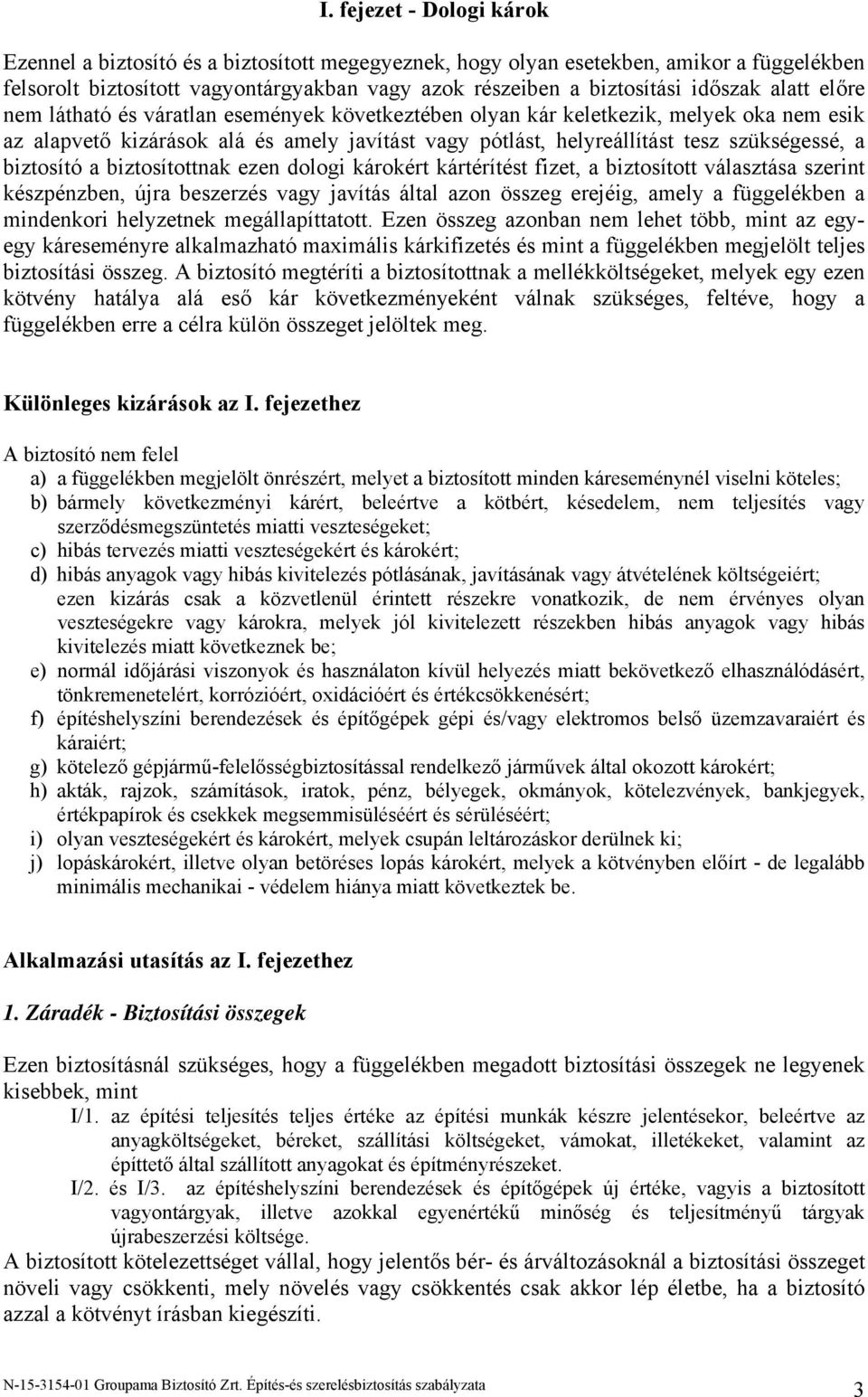 I. fejezet - Dologi károk

Ezennel a biztosító és a biztosított megegyeznek, hogy olyan esetekben, amikor a függelékben felsorolt biztosított vagyontárgyakban vagy azok részeiben a biztosítási időszak alatt előre nem látható és váratlan események következtében olyan kár keletkezik, melyek oka nem esik az alapvető kizárások alá és amely javítást vagy pótlást, helyreállítást tesz szükségessé, a biztosító a biztosítottnak ezen dologi károkért kártérítést fizet, a biztosított választása szerint készpénzben, újra beszerzés vagy javítás által azon összeg erejéig, amely a függelékben a mindenkori helyzetnek megállapíttatott. Ezen összeg azonban nem lehet több, mint az egy-egy káreseményre alkalmazható maximális kárkifizetés és mint a függelékben megjelölt teljes biztosítási összeg. A biztosító megtéríti a biztosítottnak a mellékköltségeket, melyek egy ezen kötvény hatálya alá eső kár következményeként válnak szükséges, feltéve, hogy a függelékben erre a célra külön összeget jelöltek meg.

Különleges kizárások az I. fejezethez

A biztosító nem felel
a) a függelékben megjelölt önrészért, melyet a biztosított minden káreseménynél viselni köteles;
b) bármely következményi kárért, beleértve a kötbért, késedelem, nem teljesítés vagy szerződésmegszüntetés miatti veszteségeket;
c) hibás tervezés miatti veszteségekért és károkért;
d) hibás anyagok vagy hibás kivitelezés pótlásának, javításának vagy átvételének költségeiért; ezen kizárás csak a közvetlenül érintett részekre vonatkozik, de nem érvényes olyan veszteségekre vagy károkra, melyek jól kivitelezett részekben hibás anyagok vagy hibás kivitelezés miatt következnek be;
e) normál időjárási viszonyok és használaton kívül helyezés miatt bekövetkező elhasználódásért, tönkremenetelért, korrózióért, oxidációért és értékcsökkenésért;
f) építéshelyszíni berendezések és építőgépek gépi és/vagy elektromos belső üzemzavaraiért és káraiért;
g) kötelező gépjármű-felelősségbiztosítással rendelkező járművek által okozott károkért;
h) akták, rajzok, számítások, iratok, pénz, bélyegek, okmányok, kötelezvények, bankjegyek, értékpapírok és csekkek megsemmisüléséért és sérüléséért;
i) olyan veszteségekért és károkért, melyek csupán leltározáskor derülnek ki;
j) lopáskárokért, illetve olyan betöréses lopás károkért, melyek a kötvényben előírt - de legalább minimális mechanikai - védelem hiánya miatt következtek be.

Alkalmazási utasítás az I. fejezethez

1. Záradék - Biztosítási összegek

Ezen biztosításnál szükséges, hogy a függelékben megadott biztosítási összegek ne legyenek kisebbek, mint
I/1. az építési teljesítés teljes értéke az építési munkák készre jelentésekor, beleértve az anyagköltségeket, béreket, szállítási költségeket, vámokat, illetékeket, valamint az építtető által szállított anyagokat és építményrészeket.
I/2. és I/3. az építéshelyszíni berendezések és építőgépek új értéke, vagyis a biztosított vagyontárgyak, illetve azokkal egyenértékű minőség és teljesítményű tárgyak újrabeszerzési költsége.
A biztosított kötelezettséget vállal, hogy jelentős bér- és árváltozásoknál a biztosítási összeget növeli vagy csökkenti, mely növelés vagy csökkentés csak akkor lép életbe, ha a biztosító azzal a kötvényt írásban kiegészíti.

N-15-3154-01 Groupama Biztosító Zrt. Építés-és szerelésbiztosítás szabályzata 3